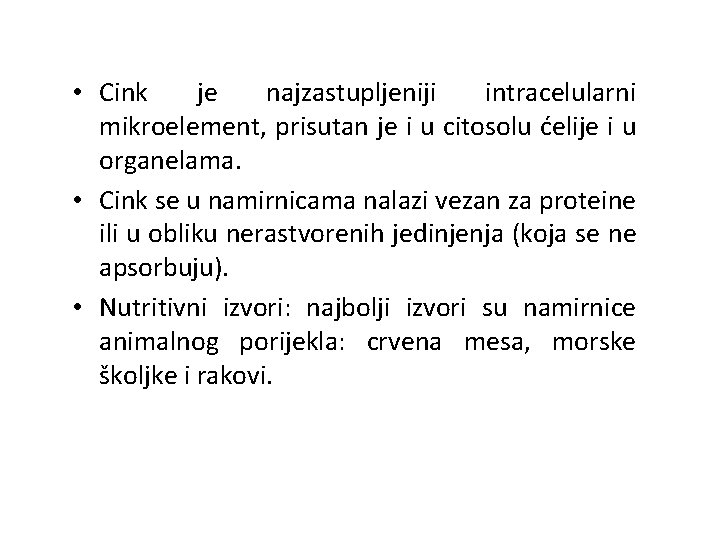 • Cink je najzastupljeniji intracelularni mikroelement, prisutan je i u citosolu ćelije i u organelama.
• Cink se u namirnicama nalazi vezan za proteine ili u obliku nerastvorenih jedinjenja (koja se ne apsorbuju).
• Nutritivni izvori: najbolji izvori su namirnice animalnog porijekla: crvena mesa, morske školjke i rakovi.